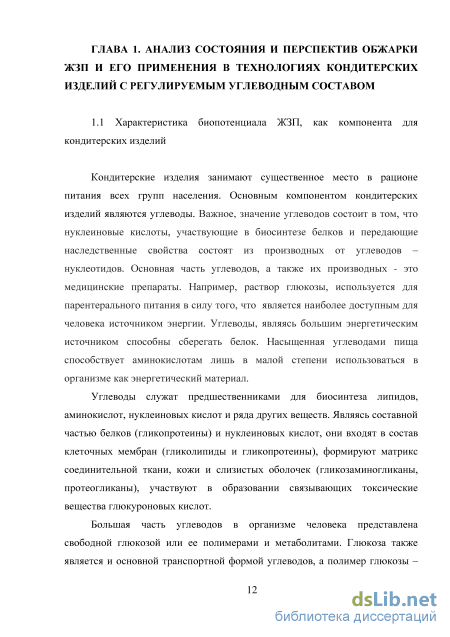 ГЛАВА 1. АНАЛИЗ СОСТОЯНИЯ И ПЕРСПЕКТИВ ОБЖАРКИ ЖЗП И ЕГО ПРИМЕНЕНИЯ В ТЕХНОЛОГИЯХ КОНДИТЕРСКИХ ИЗДЕЛИЙ С РЕГУЛИРУЕМЫМ УГЛЕВОДНЫМ СОСТАВОМ

1.1 Характеристика биопотенциала ЖЗП, как компонента для кондитерских изделий

Кондитерские изделия занимают существенное место в рационе питания всех групп населения. Основным компонентом кондитерских изделий являются углеводы. Важное, значение углеводов состоит в том, что нуклеиновые кислоты, участвующие в биосинтезе белков и передающие наследственные свойства состоят из производных от углеводов – нуклеотидов. Основная часть углеводов, а также их производных - это медицинские препараты. Например, раствор глюкозы, используется для парентерального питания в силу того, что является наиболее доступным для человека источником энергии. Углеводы, являясь большим энергетическим источником способны сберегать белок. Насыщенная углеводами пища способствует аминокислотам лишь в малой степени использоваться в организме как энергетический материал.

Углеводы служат предшественниками для биосинтеза липидов, аминокислот, нуклеиновых кислот и ряда других веществ. Являясь составной частью белков (гликопротеины) и нуклеиновых кислот, они входят в состав клеточных мембран (гликолипиды и гликопротеины), формируют матрикс соединительной ткани, кожи и слизистых оболочек (гликозаминогликаны, протеогликаны), участвуют в образовании связывающих токсические вещества глюкуроновых кислот.

Большая часть углеводов в организме человека представлена свободной глюкозой или ее полимерами и метаболитами. Глюкоза также является и основной транспортной формой углеводов, а полимер глюкозы –

12

dsLib.net
библиотека диссертаций